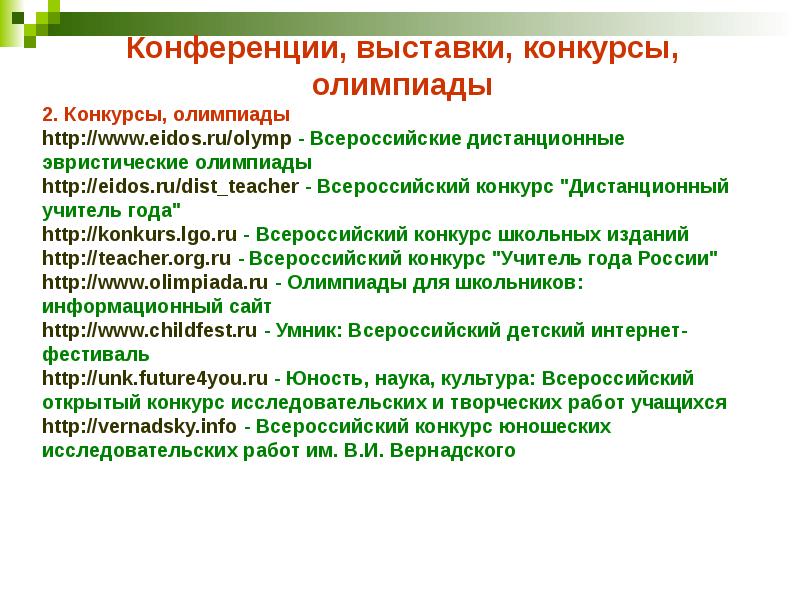 Конференции, выставки, конкурсы, олимпиады

2. Конкурсы, олимпиады
http://www.eidos.ru/olymp - Всероссийские дистанционные эвристические олимпиады
http://eidos.ru/dist_teacher - Всероссийский конкурс "Дистанционный учитель года"
http://konkurs.lgo.ru - Всероссийский конкурс школьных изданий
http://teacher.org.ru - Всероссийский конкурс "Учитель года России"
http://www.olimpiada.ru - Олимпиады для школьников: информационный сайт
http://www.childfest.ru - Умник: Всероссийский детский интернет-фестиваль
http://unk.future4you.ru - Юность, наука, культура: Всероссийский открытый конкурс исследовательских и творческих работ учащихся
http://vernadsky.info - Всероссийский конкурс юношеских исследовательских работ им. В.И. Вернадского